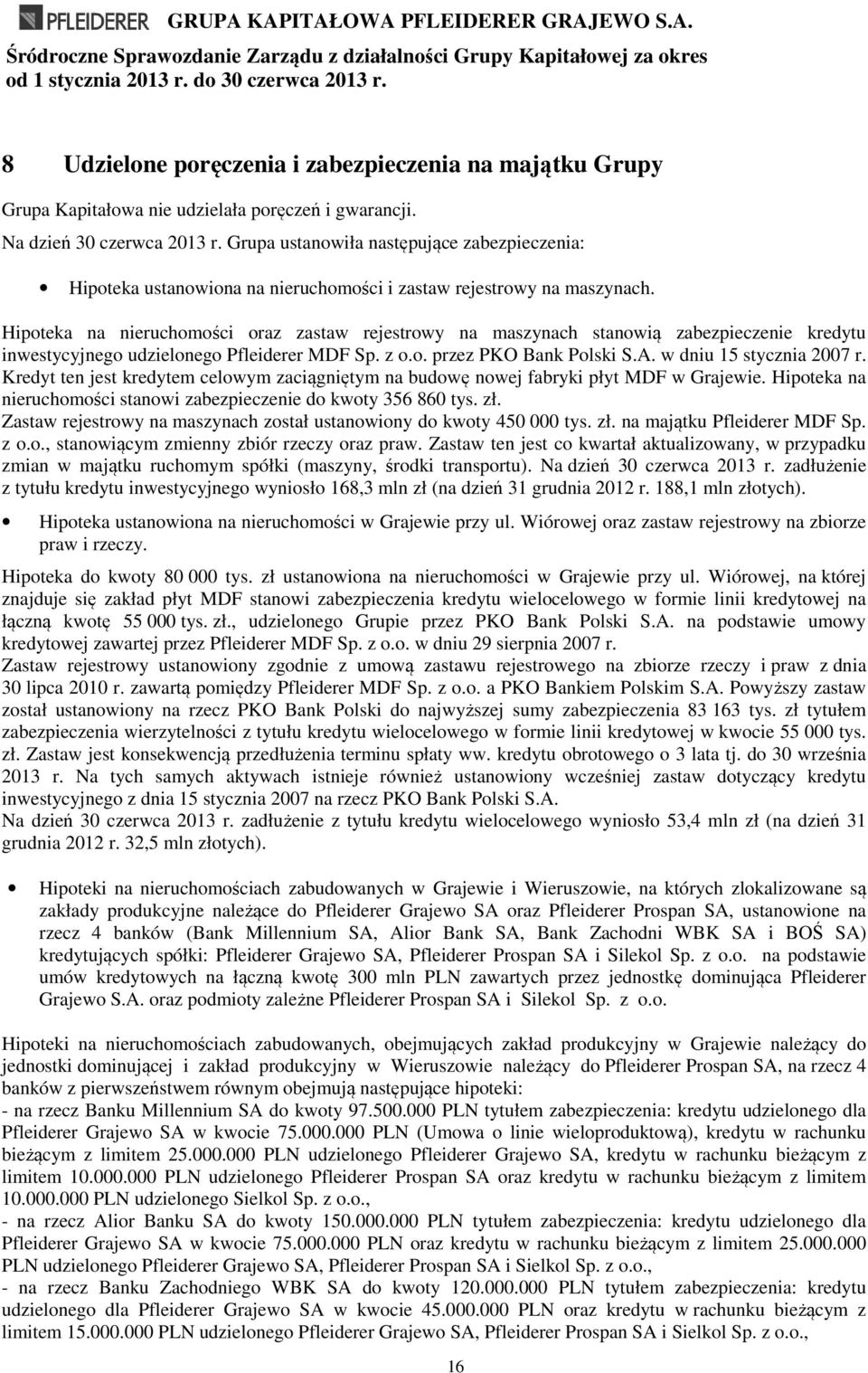 PFLEIDERER GRUPA KAPITAŁOWA PFLEIDERER GRAJEWO S.A.
Śródroczne Sprawozdanie Zarządu z działalności Grupy Kapitałowej za okres od 1 stycznia 2013 r. do 30 czerwca 2013 r.

8 Udzielone poręczenia i zabezpieczenia na majątku Grupy

Grupa Kapitałowa nie udzielała poręczeń i gwarancji.

Na dzień 30 czerwca 2013 r. Grupa ustanowiła następujące zabezpieczenia:

• Hipoteka ustanowiona na nieruchomości i zastaw rejestrowy na maszynach.

Hipoteka na nieruchomości oraz zastaw rejestrowy na maszynach stanowią zabezpieczenie kredytu inwestycyjnego udzielonego Pfleiderer MDF Sp. z o.o. przez PKO Bank Polski S.A. w dniu 15 stycznia 2007 r. Kredyt ten jest kredytem celowym zaciągniętym na budowę nowej fabryki płyt MDF w Grajewie. Hipoteka na nieruchomości stanowi zabezpieczenie do kwoty 356 860 tys. zł.
Zastaw rejestrowy na maszynach został ustanowiony do kwoty 450 000 tys. zł. na majątku Pfleiderer MDF Sp. z o.o., stanowiącym zmienny zbiór rzeczy oraz praw. Zastaw ten jest co kwartał aktualizowany, w przypadku zmian w majątku ruchomym spółki (maszyny, środki transportu). Na dzień 30 czerwca 2013 r. zadłużenie z tytułu kredytu inwestycyjnego wyniosło 168,3 mln zł (na dzień 31 grudnia 2012 r. 188,1 mln złotych).

• Hipoteka ustanowiona na nieruchomości w Grajewie przy ul. Wiórowej oraz zastaw rejestrowy na zbiorze praw i rzeczy.

Hipoteka do kwoty 80 000 tys. zł ustanowiona na nieruchomości w Grajewie przy ul. Wiórowej, na której znajduje się zakład płyt MDF stanowi zabezpieczenia kredytu wielocelowego w formie linii kredytowej na łączną kwotę 55 000 tys. zł., udzielonego Grupie przez PKO Bank Polski S.A. na podstawie umowy kredytowej zawartej przez Pfleiderer MDF Sp. z o.o. w dniu 29 sierpnia 2007 r.
Zastaw rejestrowy ustanowiony zgodnie z umową zastawu rejestrowego na zbiorze rzeczy i praw z dnia 30 lipca 2010 r. zawartą pomiędzy Pfleiderer MDF Sp. z o.o. a PKO Bankiem Polskim S.A. Powyższy zastaw został ustanowiony na rzecz PKO Bank Polski do najwyższej sumy zabezpieczenia 83 163 tys. zł tytułem zabezpieczenia wierzytelności z tytułu kredytu wielocelowego w formie linii kredytowej w kwocie 55 000 tys. zł. Zastaw jest konsekwencją przedłużenia terminu spłaty ww. kredytu obrotowego o 3 lata tj. do 30 września 2013 r. Na tych samych aktywach istnieje również ustanowiony wcześniej zastaw dotyczący kredytu inwestycyjnego z dnia 15 stycznia 2007 na rzecz PKO Bank Polski S.A.
Na dzień 30 czerwca 2013 r. zadłużenie z tytułu kredytu wielocelowego wyniosło 53,4 mln zł (na dzień 31 grudnia 2012 r. 32,5 mln złotych).

• Hipoteki na nieruchomościach zabudowanych w Grajewie i Wieruszowie, na których zlokalizowane są zakłady produkcyjne należące do Pfleiderer Grajewo SA oraz Pfleiderer Prospan SA, ustanowione na rzecz 4 banków (Bank Millennium SA, Alior Bank SA, Bank Zachodni WBK SA i BOŚ SA) kredytujących spółki: Pfleiderer Grajewo SA, Pfleiderer Prospan SA i Silekol Sp. z o.o. na podstawie umów kredytowych na łączną kwotę 300 mln PLN zawartych przez jednostkę dominująca Pfleiderer Grajewo S.A. oraz podmioty zależne Pfleiderer Prospan SA i Silekol Sp. z o.o.

Hipoteki na nieruchomościach zabudowanych, obejmujących zakład produkcyjny w Grajewie należący do jednostki dominującej i zakład produkcyjny w Wieruszowie należący do Pfleiderer Prospan SA, na rzecz 4 banków z pierwszeństwem równym obejmują następujące hipoteki:
- na rzecz Banku Millennium SA do kwoty 97.500.000 PLN tytułem zabezpieczenia: kredytu udzielonego dla Pfleiderer Grajewo SA w kwocie 75.000.000 PLN (Umowa o linie wieloproduktową), kredytu w rachunku bieżącym z limitem 25.000.000 PLN udzielonego Pfleiderer Grajewo SA, kredytu w rachunku bieżącym z limitem 10.000.000 PLN udzielonego Pfleiderer Prospan SA oraz kredytu w rachunku bieżącym z limitem 10.000.000 PLN udzielonego Sielkol Sp. z o.o.,
- na rzecz Alior Banku SA do kwoty 150.000.000 PLN tytułem zabezpieczenia: kredytu udzielonego dla Pfleiderer Grajewo SA w kwocie 75.000.000 PLN oraz kredytu w rachunku bieżącym z limitem 25.000.000 PLN udzielonego Pfleiderer Grajewo SA, Pfleiderer Prospan SA i Sielkol Sp. z o.o.,
- na rzecz Banku Zachodniego WBK SA do kwoty 120.000.000 PLN tytułem zabezpieczenia: kredytu udzielonego dla Pfleiderer Grajewo SA w kwocie 45.000.000 PLN oraz kredytu w rachunku bieżącym z limitem 15.000.000 PLN udzielonego Pfleiderer Grajewo SA, Pfleiderer Prospan SA i Sielkol Sp. z o.o.,

16